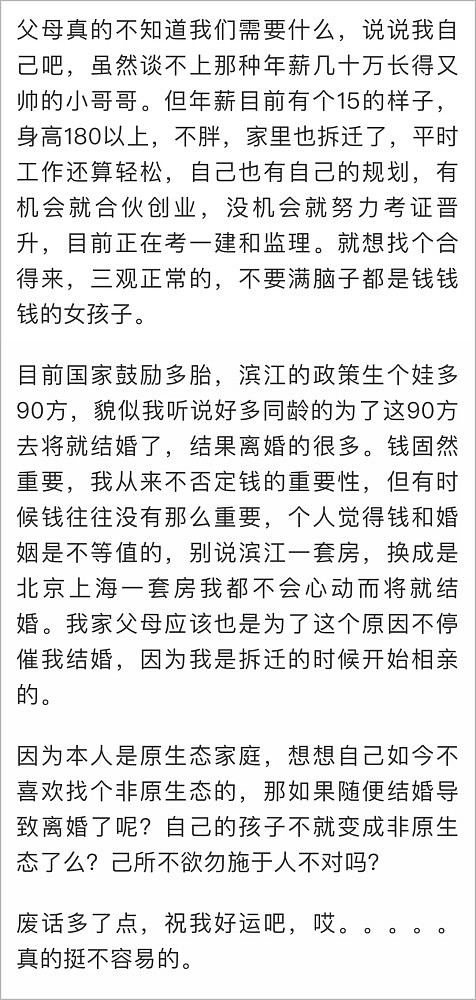 父母真的不知道我们需要什么，说说我自己吧，虽然谈不上那种年薪几十万长得又帅的小哥哥。但年薪目前有个15的样子，身高180以上，不胖，家里也拆迁了，平时工作还算轻松，自己也有自己的规划，有机会就合伙创业，没机会就努力考证晋升，目前正在考一建和监理。就想找个合得来，三观正常的，不要满脑子都是钱钱钱的女孩子。

目前国家鼓励多胎，滨江的政策生个娃多90方，貌似我听说好多同龄的为了这90方去将就结婚了，结果离婚的很多。钱固然重要，我从来不否定钱的重要性，但有时候钱往往没有那么重要，个人觉得钱和婚姻是不等值的，别说滨江一套房，换成是北京上海一套房我都不会心动而将就结婚。我家父母应该也是为了这个原因不停催我结婚，因为我是拆迁的时候开始相亲的。

因为本人是原生态家庭，想想自己如今不喜欢找个非原生态的，那如果随便结婚导致离婚了呢？自己的孩子不就变成非原生态了么？己所不欲勿施于人不对吗？

废话多了点，祝我好运吧，哎。。。。。真的挺不容易的。